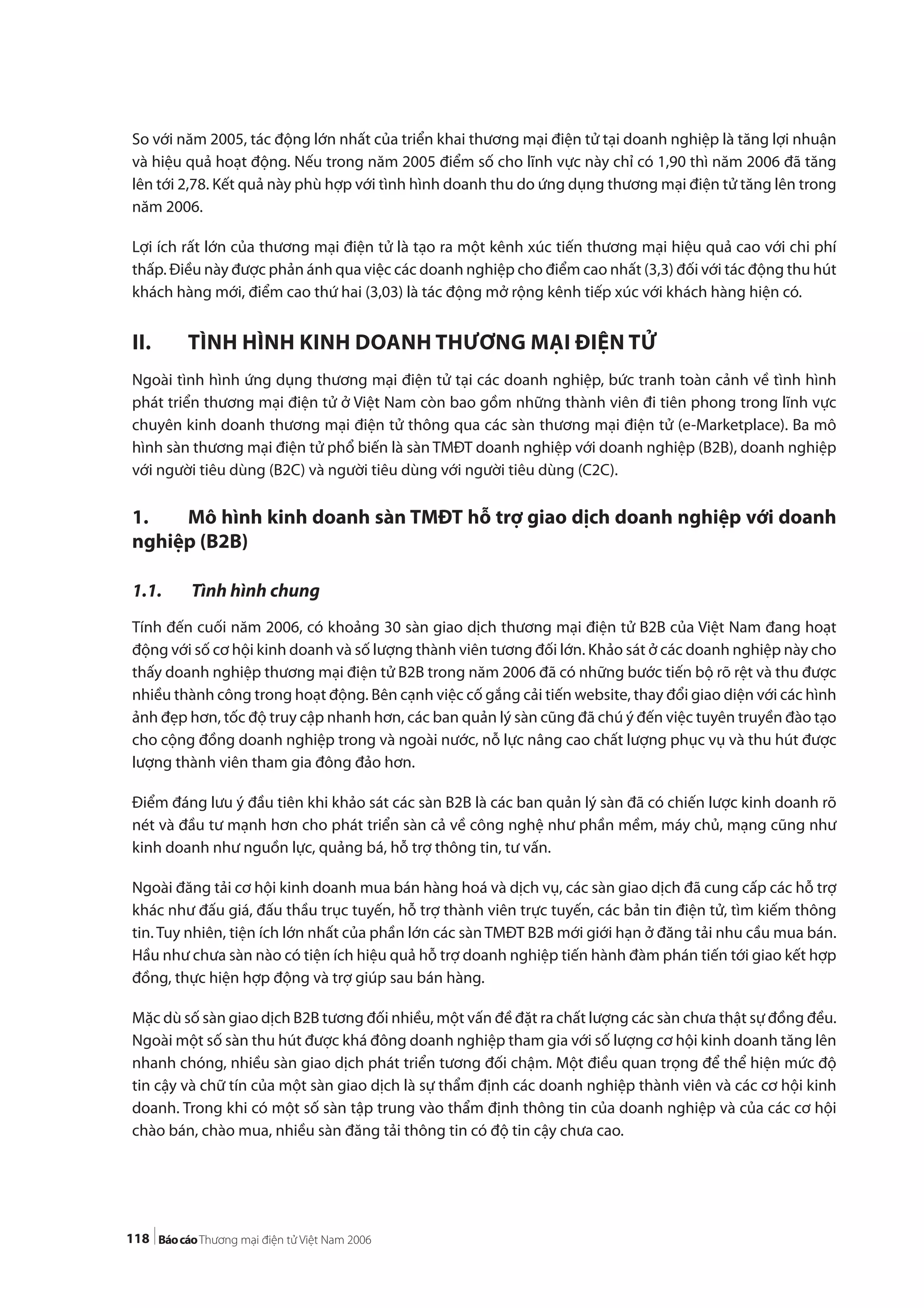 So với năm 2005, tác động lớn nhất của triển khai thương mại điện tử tại doanh nghiệp là tăng lợi nhuận và hiệu quả hoạt động. Nếu trong năm 2005 điểm số cho lĩnh vực này chỉ có 1,90 thì năm 2006 đã tăng lên tới 2,78. Kết quả này phù hợp với tình hình doanh thu do ứng dụng thương mại điện tử tăng lên trong năm 2006.

Lợi ích rất lớn của thương mại điện tử là tạo ra một kênh xúc tiến thương mại hiệu quả cao với chi phí thấp. Điều này được phản ánh qua việc các doanh nghiệp cho điểm cao nhất (3,3) đối với tác động thu hút khách hàng mới, điểm cao thứ hai (3,03) là tác động mở rộng kênh tiếp xúc với khách hàng hiện có.

II. TÌNH HÌNH KINH DOANH THƯƠNG MẠI ĐIỆN TỬ

Ngoài tình hình ứng dụng thương mại điện tử tại các doanh nghiệp, bức tranh toàn cảnh về tình hình phát triển thương mại điện tử ở Việt Nam còn bao gồm những thành viên đi tiên phong trong lĩnh vực chuyên kinh doanh thương mại điện tử thông qua các sàn thương mại điện tử (e-Marketplace). Ba mô hình sàn thương mại điện tử phổ biến là sàn TMĐT doanh nghiệp với doanh nghiệp (B2B), doanh nghiệp với người tiêu dùng (B2C) và người tiêu dùng với người tiêu dùng (C2C).

1. Mô hình kinh doanh sàn TMĐT hỗ trợ giao dịch doanh nghiệp với doanh nghiệp (B2B)

1.1. Tình hình chung

Tính đến cuối năm 2006, có khoảng 30 sàn giao dịch thương mại điện tử B2B của Việt Nam đang hoạt động với số cơ hội kinh doanh và số lượng thành viên tương đối lớn. Khảo sát ở các doanh nghiệp này cho thấy doanh nghiệp thương mại điện tử B2B trong năm 2006 đã có những bước tiến bộ rõ rệt và thu được nhiều thành công trong hoạt động. Bên cạnh việc cố gắng cải tiến website, thay đổi giao diện với các hình ảnh đẹp hơn, tốc độ truy cập nhanh hơn, các ban quản lý sàn cũng đã chú ý đến việc tuyên truyền đào tạo cho cộng đồng doanh nghiệp trong và ngoài nước, nỗ lực nâng cao chất lượng phục vụ và thu hút được lượng thành viên tham gia đông đảo hơn.

Điểm đáng lưu ý đầu tiên khi khảo sát các sàn B2B là các ban quản lý sàn đã có chiến lược kinh doanh rõ nét và đầu tư mạnh hơn cho phát triển sàn cả về công nghệ như phần mềm, máy chủ, mạng cũng như kinh doanh như nguồn lực, quảng bá, hỗ trợ thông tin, tư vấn.

Ngoài đăng tải cơ hội kinh doanh mua bán hàng hoá và dịch vụ, các sàn giao dịch đã cung cấp các hỗ trợ khác như đấu giá, đấu thầu trực tuyến, hỗ trợ thành viên trực tuyến, các bản tin điện tử, tìm kiếm thông tin. Tuy nhiên, tiện ích lớn nhất của phần lớn các sàn TMĐT B2B mới giới hạn ở đăng tải nhu cầu mua bán. Hầu như chưa sàn nào có tiện ích hiệu quả hỗ trợ doanh nghiệp tiến hành đàm phán tiến tới giao kết hợp đồng, thực hiện hợp động và trợ giúp sau bán hàng.

Mặc dù số sàn giao dịch B2B tương đối nhiều, một vấn đề đặt ra chất lượng các sàn chưa thật sự đồng đều. Ngoài một số sàn thu hút được khá đông doanh nghiệp tham gia với số lượng cơ hội kinh doanh tăng lên nhanh chóng, nhiều sàn giao dịch phát triển tương đối chậm. Một điều quan trọng để thể hiện mức độ tin cậy và chữ tín của một sàn giao dịch là sự thẩm định các doanh nghiệp thành viên và các cơ hội kinh doanh. Trong khi có một số sàn tập trung vào thẩm định thông tin của doanh nghiệp và của các cơ hội chào bán, chào mua, nhiều sàn đăng tải thông tin có độ tin cậy chưa cao.

118 Báo cáo Thương mại điện tử Việt Nam 2006